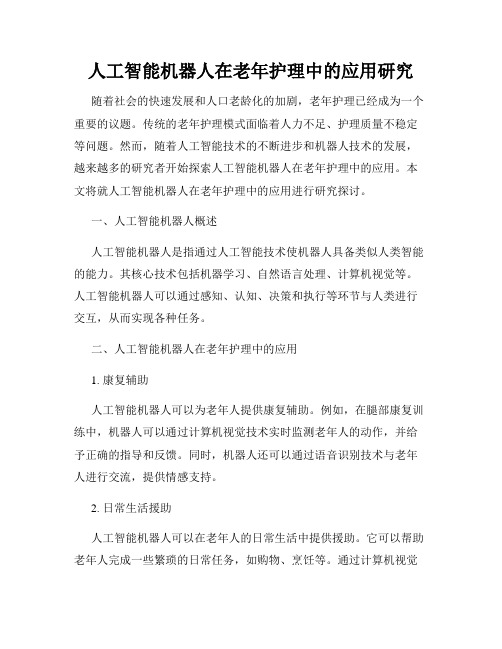 人工智能机器人在老年护理中的应用研究

随着社会的快速发展和人口老龄化的加剧，老年护理已经成为一个重要的议题。传统的老年护理模式面临着人力不足、护理质量不稳定等问题。然而，随着人工智能技术的不断进步和机器人技术的发展，越来越多的研究者开始探索人工智能机器人在老年护理中的应用。本文将就人工智能机器人在老年护理中的应用进行研究探讨。

一、人工智能机器人概述

人工智能机器人是指通过人工智能技术使机器人具备类似人类智能的能力。其核心技术包括机器学习、自然语言处理、计算机视觉等。人工智能机器人可以通过感知、认知、决策和执行等环节与人类进行交互，从而实现各种任务。

二、人工智能机器人在老年护理中的应用

1. 康复辅助

人工智能机器人可以为老年人提供康复辅助。例如，在腿部康复训练中，机器人可以通过计算机视觉技术实时监测老年人的动作，并给予正确的指导和反馈。同时，机器人还可以通过语音识别技术与老年人进行交流，提供情感支持。

2. 日常生活援助

人工智能机器人可以在老年人的日常生活中提供援助。它可以帮助老年人完成一些繁琐的日常任务，如购物、烹饪等。通过计算机视觉